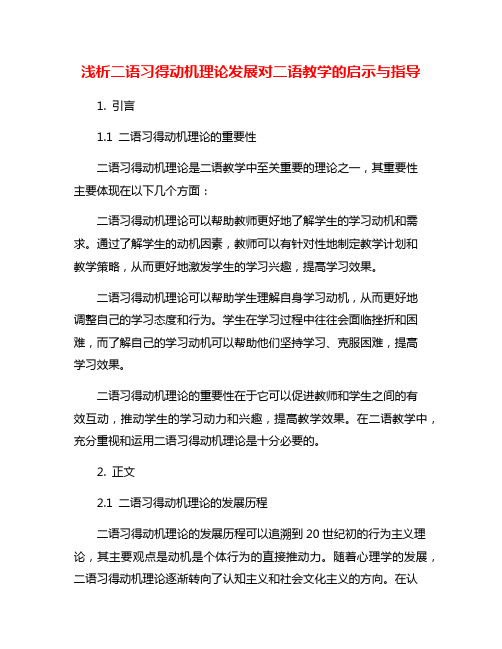 浅析二语习得动机理论发展对二语教学的启示与指导

1. 引言

1.1 二语习得动机理论的重要性

二语习得动机理论是二语教学中至关重要的理论之一，其重要性主要体现在以下几个方面：

二语习得动机理论可以帮助教师更好地了解学生的学习动机和需求。通过了解学生的动机因素，教师可以有针对性地制定教学计划和教学策略，从而更好地激发学生的学习兴趣，提高学习效果。

二语习得动机理论可以帮助学生理解自身学习动机，从而更好地调整自己的学习态度和行为。学生在学习过程中往往会面临挫折和困难，而了解自己的学习动机可以帮助他们坚持学习、克服困难，提高学习效果。

二语习得动机理论的重要性在于它可以促进教师和学生之间的有效互动，推动学生的学习动力和兴趣，提高教学效果。在二语教学中，充分重视和运用二语习得动机理论是十分必要的。

2. 正文

2.1 二语习得动机理论的发展历程

二语习得动机理论的发展历程可以追溯到 20 世纪初的行为主义理论，其主要观点是动机是个体行为的直接推动力。随着心理学的发展，二语习得动机理论逐渐转向了认知主义和社会文化主义的方向。在认